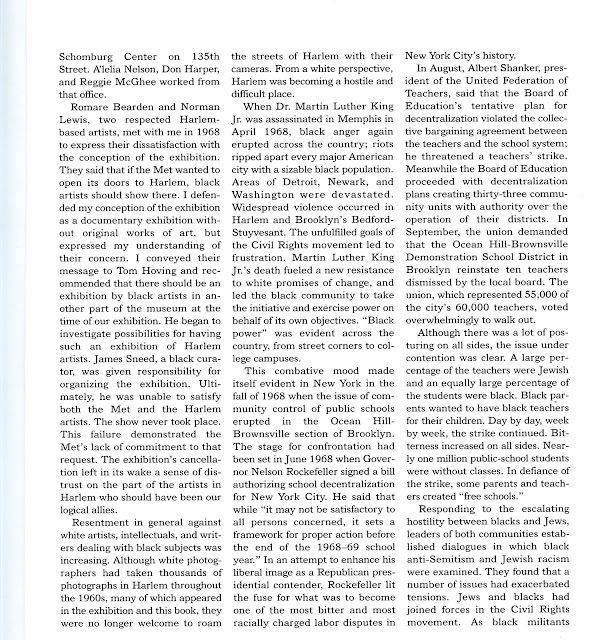 Schomburg Center on 135th Street. A'lelia Nelson, Don Harper, and Reggie McGhee worked from that office.

Romare Bearden and Norman Lewis, two respected Harlem-based artists, met with me in 1968 to express their dissatisfaction with the conception of the exhibition. They said that if the Met wanted to open its doors to Harlem, black artists should show there. I defended my conception of the exhibition as a documentary exhibition without original works of art, but expressed my understanding of their concern. I conveyed their message to Tom Hoving and recommended that there should be an exhibition by black artists in another part of the museum at the time of our exhibition. He began to investigate possibilities for having such an exhibition of Harlem artists. James Sneed, a black curator, was given responsibility for organizing the exhibition. Ultimately, he was unable to satisfy both the Met and the Harlem artists. The show never took place. This failure demonstrated the Met's lack of commitment to that request. The exhibition's cancellation left in its wake a sense of distrust on the part of the artists in Harlem who should have been our logical allies.

Resentment in general against white artists, intellectuals, and writers dealing with black subjects was increasing. Although white photographers had taken thousands of photographs in Harlem throughout the 1960s, many of which appeared in the exhibition and this book, they were no longer welcome to roam the streets of Harlem with their cameras. From a white perspective, Harlem was becoming a hostile and difficult place.

When Dr. Martin Luther King Jr. was assassinated in Memphis in April 1968, black anger again erupted across the country; riots ripped apart every major American city with a sizable black population. Areas of Detroit, Newark, and Washington were devastated. Widespread violence occurred in Harlem and Brooklyn's Bedford-Stuyvesant. The unfulfilled goals of the Civil Rights movement led to frustration. Martin Luther King Jr.'s death fueled a new resistance to white promises of change, and led the black community to take the initiative and exercise power on behalf of its own objectives. "Black power" was evident across the country, from street corners to college campuses.

This combative mood made itself evident in New York in the fall of 1968 when the issue of community control of public schools erupted in the Ocean Hill-Brownsville section of Brooklyn. The stage for confrontation had been set in June 1968 when Governor Nelson Rockefeller signed a bill authorizing school decentralization for New York City. He said that while "it may not be satisfactory to all persons concerned, it sets a framework for proper action before the end of the 1968–69 school year." In an attempt to enhance his liberal image as a Republican presidential contender, Rockefeller lit the fuse for what was to become one of the most bitter and most racially charged labor disputes in New York City's history.

In August, Albert Shanker, president of the United Federation of Teachers, said that the Board of Education's tentative plan for decentralization violated the collective bargaining agreement between the teachers and the school system; he threatened a teachers' strike. Meanwhile the Board of Education proceeded with decentralization plans creating thirty-three community units with authority over the operation of their districts. In September, the union demanded that the Ocean Hill-Brownsville Demonstration School District in Brooklyn reinstate ten teachers dismissed by the local board. The union, which represented 55,000 of the city's 60,000 teachers, voted overwhelmingly to walk out.

Although there was a lot of posturing on all sides, the issue under contention was clear. A large percentage of the teachers were Jewish and an equally large percentage of the students were black. Black parents wanted to have black teachers for their children. Day by day, week by week, the strike continued. Bitterness increased on all sides. Nearly one million public-school students were without classes. In defiance of the strike, some parents and teachers created "free schools."

Responding to the escalating hostility between blacks and Jews, leaders of both communities established dialogues in which black anti-Semitism and Jewish racism were examined. They found that a number of issues had exacerbated tensions. Jews and blacks had joined forces in the Civil Rights movement. As black militants